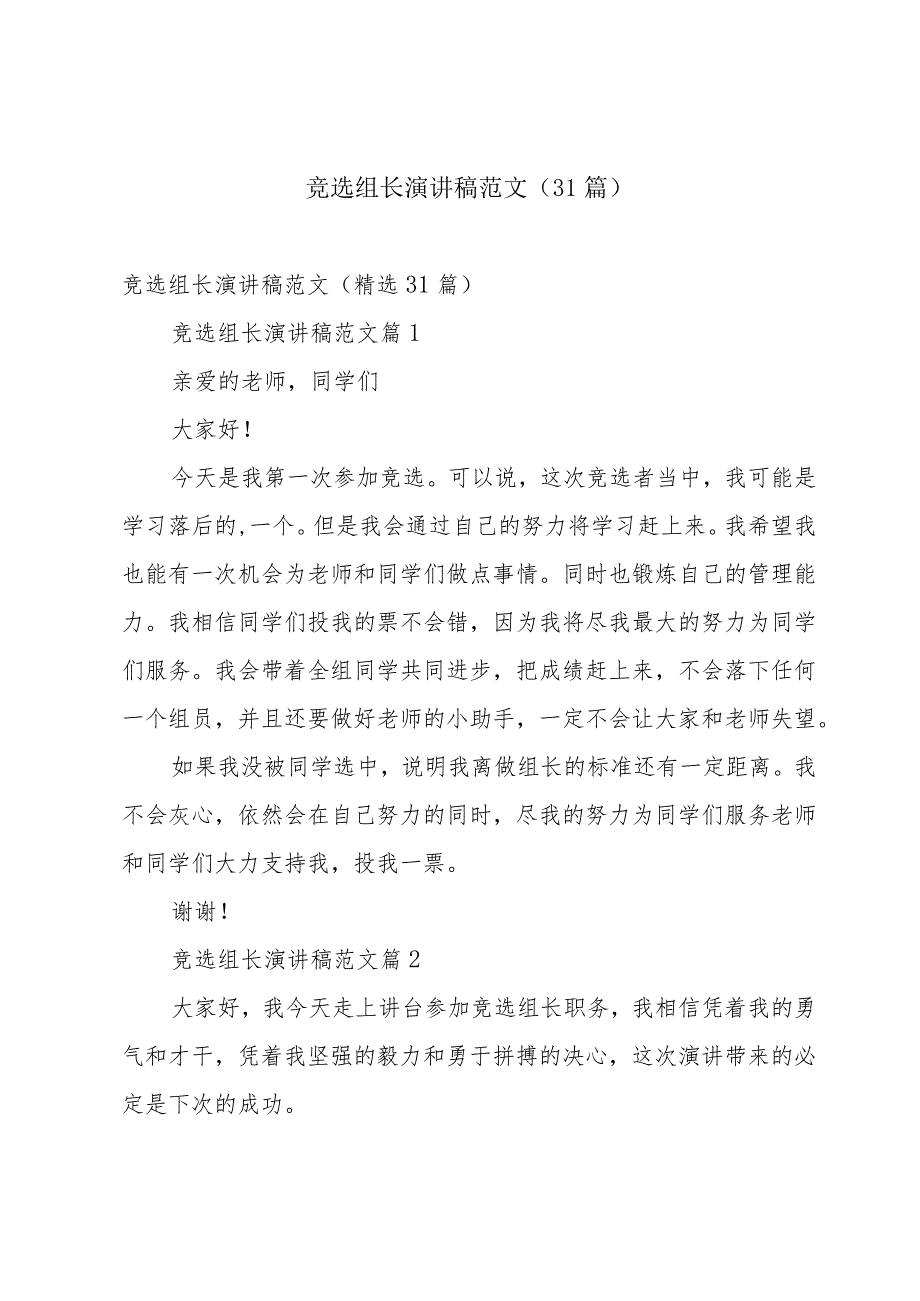 竞选组长演讲稿范文（31篇）

竞选组长演讲稿范文（精选31篇）

竞选组长演讲稿范文篇1

亲爱的老师，同学们

大家好！

今天是我第一次参加竞选。可以说，这次竞选者当中，我可能是学习落后的,一个。但是我会通过自己的努力将学习赶上来。我希望我也能有一次机会为老师和同学们做点事情。同时也锻炼自己的管理能力。我相信同学们投我的票不会错，因为我将尽我最大的努力为同学们服务。我会带着全组同学共同进步，把成绩赶上来，不会落下任何一个组员，并且还要做好老师的小助手，一定不会让大家和老师失望。

如果我没被同学选中，说明我离做组长的标准还有一定距离。我不会灰心，依然会在自己努力的同时，尽我的努力为同学们服务老师和同学们大力支持我，投我一票。

谢谢！

竞选组长演讲稿范文篇2

大家好，我今天走上讲台参加竞选组长职务，我相信凭着我的勇气和才干，凭着我坚强的毅力和勇于拼搏的决心，这次演讲带来的必定是下次的成功。